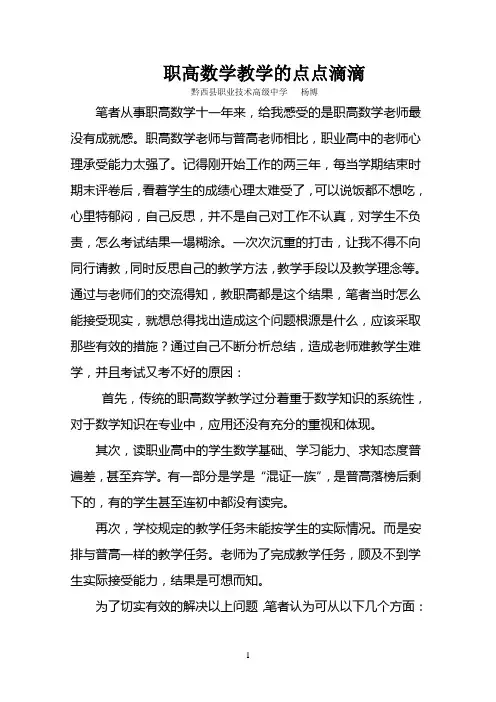 职高数学教学的点点滴滴

黔西县职业技术高级中学　杨博

笔者从事职高数学十一年来，给我感受的是职高数学老师最没有成就感。职高数学老师与普高老师相比，职业高中的老师心理承受能力太强了。记得刚开始工作的两三年，每当学期结束时期末评卷后，看着学生的成绩心理太难受了，可以说饭都不想吃，心里特郁闷，自己反思，并不是自己对工作不认真，对学生不负责，怎么考试结果一塌糊涂。一次次沉重的打击，让我不得不向同行请教，同时反思自己的教学方法，教学手段以及教学理念等。通过与老师们的交流得知，教职高都是这个结果，笔者当时怎么能接受现实，就想总得找出造成这个问题根源是什么，应该采取那些有效的措施？通过自己不断分析总结，造成老师难教学生难学，并且考试又考不好的原因：

首先，传统的职高数学教学过分着重于数学知识的系统性，对于数学知识在专业中，应用还没有充分的重视和体现。

其次，读职业高中的学生数学基础、学习能力、求知态度普遍差，甚至弃学。有一部分是学是“混证一族”，是普高落榜后剩下的，有的学生甚至连初中都没有读完。

再次，学校规定的教学任务未能按学生的实际情况。而是安排与普高一样的教学任务。老师为了完成教学任务，顾及不到学生实际接受能力，结果是可想而知。

为了切实有效的解决以上问题，笔者认为可从以下几个方面：

1